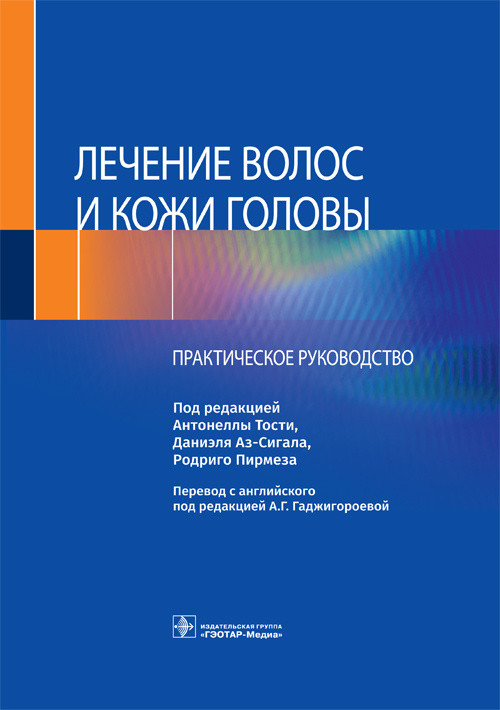 ЛЕЧЕНИЕ ВОЛОС И КОЖИ ГОЛОВЫ

ПРАКТИЧЕСКОЕ РУКОВОДСТВО

Под редакцией
Антонеллы Тости,
Даниэля Аз-Сигала,
Родриго Пирмеза

Перевод с английского
под редакцией А.Г. Гаджигороевой

ИЗДАТЕЛЬСКАЯ ГРУППА
«ГЭОТАР-Медиа»